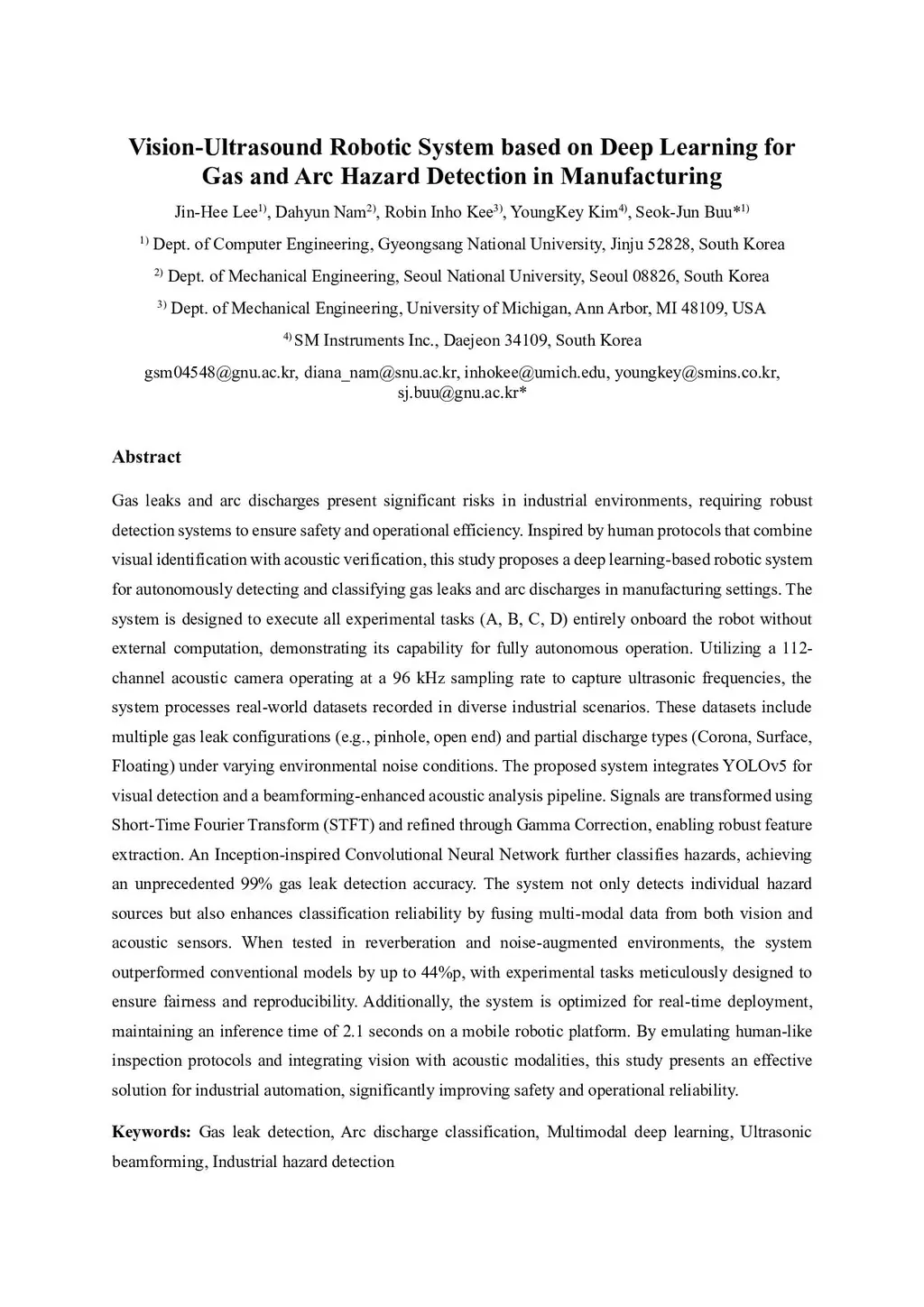 Vision-Ultrasound Robotic System based on Deep Learning for Gas and Arc Hazard Detection in Manufacturing

Jin-Hee Lee$^{1)}$, Dahyun Nam$^{2)}$, Robin Inho Kee$^{3)}$, YoungKey Kim$^{4)}$, Seok-Jun Buu*$^{1)}$

$^{1)}$ Dept. of Computer Engineering, Gyeongsang National University, Jinju 52828, South Korea

$^{2)}$ Dept. of Mechanical Engineering, Seoul National University, Seoul 08826, South Korea

$^{3)}$ Dept. of Mechanical Engineering, University of Michigan, Ann Arbor, MI 48109, USA

$^{4)}$ SM Instruments Inc., Daejeon 34109, South Korea

gsm04548@gnu.ac.kr, diana_nam@snu.ac.kr, inhokee@umich.edu, youngkey@smins.co.kr, sj.buu@gnu.ac.kr*

Abstract

Gas leaks and arc discharges present significant risks in industrial environments, requiring robust detection systems to ensure safety and operational efficiency. Inspired by human protocols that combine visual identification with acoustic verification, this study proposes a deep learning-based robotic system for autonomously detecting and classifying gas leaks and arc discharges in manufacturing settings. The system is designed to execute all experimental tasks (A, B, C, D) entirely onboard the robot without external computation, demonstrating its capability for fully autonomous operation. Utilizing a 112-channel acoustic camera operating at a 96 kHz sampling rate to capture ultrasonic frequencies, the system processes real-world datasets recorded in diverse industrial scenarios. These datasets include multiple gas leak configurations (e.g., pinhole, open end) and partial discharge types (Corona, Surface, Floating) under varying environmental noise conditions. The proposed system integrates YOLOv5 for visual detection and a beamforming-enhanced acoustic analysis pipeline. Signals are transformed using Short-Time Fourier Transform (STFT) and refined through Gamma Correction, enabling robust feature extraction. An Inception-inspired Convolutional Neural Network further classifies hazards, achieving an unprecedented 99% gas leak detection accuracy. The system not only detects individual hazard sources but also enhances classification reliability by fusing multi-modal data from both vision and acoustic sensors. When tested in reverberation and noise-augmented environments, the system outperformed conventional models by up to 44%p, with experimental tasks meticulously designed to ensure fairness and reproducibility. Additionally, the system is optimized for real-time deployment, maintaining an inference time of 2.1 seconds on a mobile robotic platform. By emulating human-like inspection protocols and integrating vision with acoustic modalities, this study presents an effective solution for industrial automation, significantly improving safety and operational reliability.

Keywords: Gas leak detection, Arc discharge classification, Multimodal deep learning, Ultrasonic beamforming, Industrial hazard detection